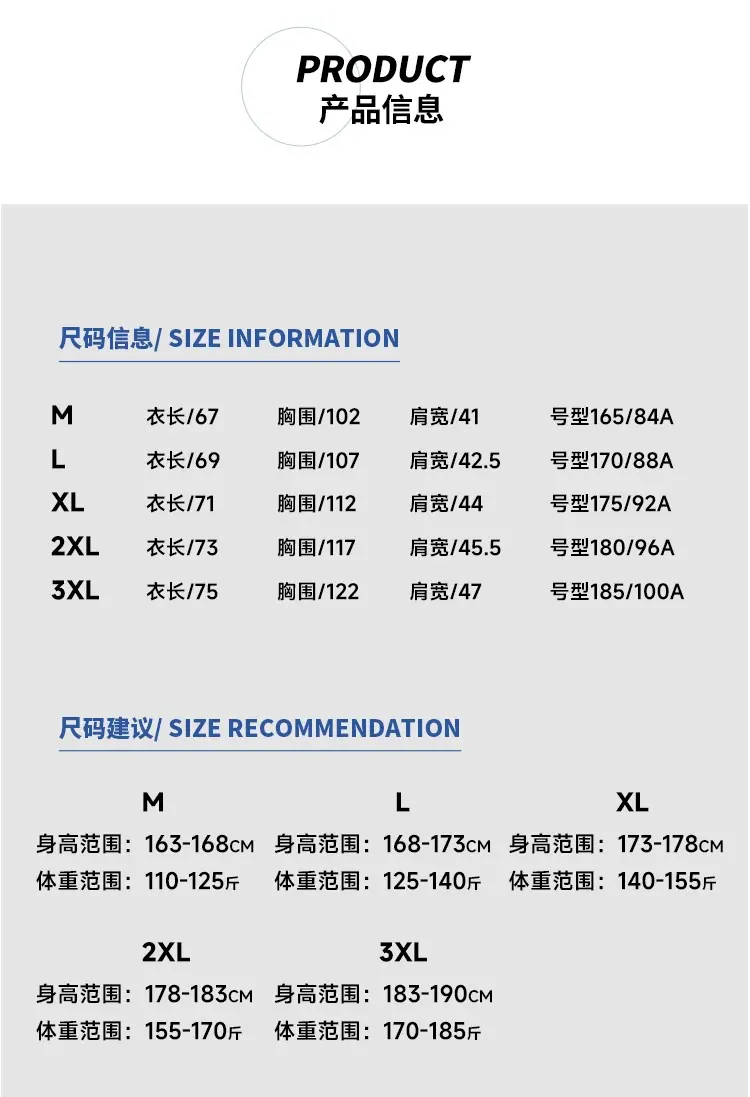 PRODUCT
产品信息

尺码信息/ SIZE INFORMATION

| M | 衣长/67 | 胸围/102 | 肩宽/41 | 号型165/84A |
|---|---|---|---|---|
| L | 衣长/69 | 胸围/107 | 肩宽/42.5 | 号型170/88A |
| XL | 衣长/71 | 胸围/112 | 肩宽/44 | 号型175/92A |
| 2XL | 衣长/73 | 胸围/117 | 肩宽/45.5 | 号型180/96A |
| 3XL | 衣长/75 | 胸围/122 | 肩宽/47 | 号型185/100A |

尺码建议/ SIZE RECOMMENDATION

M
身高范围：163-168CM
体重范围：110-125斤

L
身高范围：168-173CM
体重范围：125-140斤

XL
身高范围：173-178CM
体重范围：140-155斤

2XL
身高范围：178-183CM
体重范围：155-170斤

3XL
身高范围：183-190CM
体重范围：170-185斤